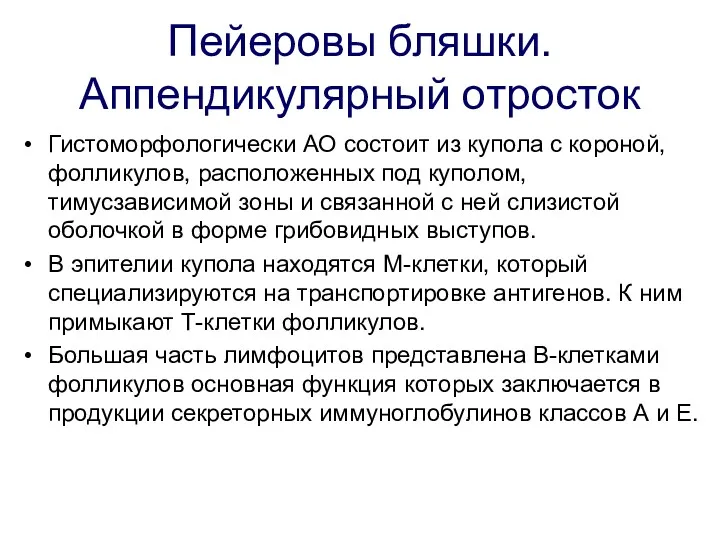 Пейеровы бляшки. Аппендикулярный отросток

• Гистоморфологически АО состоит из купола с короной, фолликулов, расположенных под куполом, тимусзависимой зоны и связанной с ней слизистой оболочкой в форме грибовидных выступов.
• В эпителии купола находятся М-клетки, который специализируются на транспортировке антигенов. К ним примыкают Т-клетки фолликулов.
• Большая часть лимфоцитов представлена В-клетками фолликулов основная функция которых заключается в продукции секреторных иммуноглобулинов классов А и Е.